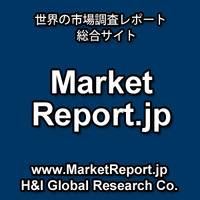 世界の市場調査レポート
総合サイト

Market
Report.jp

www.MarketReport.jp
H&I Global Research Co.